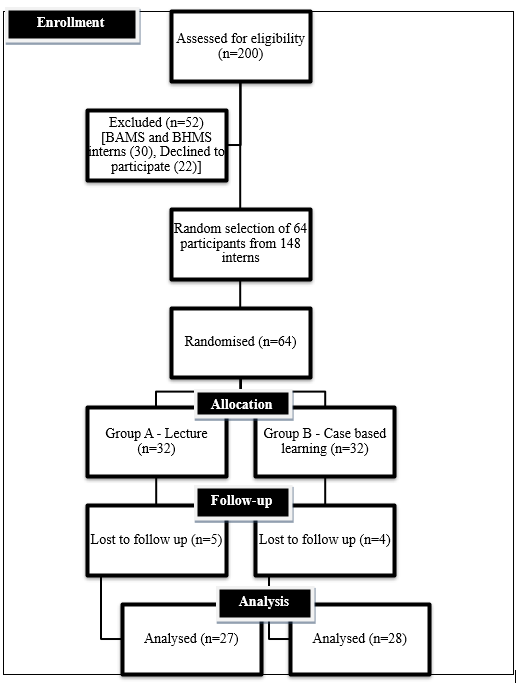 Enrollment

Assessed for eligibility (n=200)

Excluded (n=52) [BAMS and BHMS interns (30), Declined to participate (22)]

Random selection of 64 participants from 148 interns

Randomised (n=64)

Allocation

Group A - Lecture (n=32)

Group B - Case based learning (n=32)

Follow-up

Lost to follow up (n=5)

Lost to follow up (n=4)

Analysis

Analysed (n=27)

Analysed (n=28)